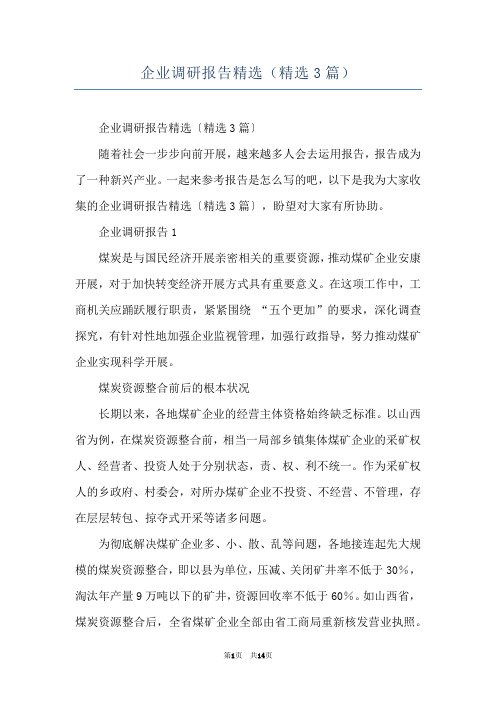 企业调研报告精选（精选3篇）

企业调研报告精选〔精选3篇〕

随着社会一步步向前开展，越来越多人会去运用报告，报告成为了一种新兴产业。一起来参考报告是怎么写的吧，以下是我为大家收集的企业调研报告精选〔精选3篇〕，盼望对大家有所协助。

企业调研报告1

煤炭是与国民经济开展亲密相关的重要资源，推动煤矿企业安康开展，对于加快转变经济开展方式具有重要意义。在这项工作中，工商机关应踊跃履行职责，紧紧围绕 “五个更加”的要求，深化调查探究，有针对性地加强企业监视管理，加强行政指导，努力推动煤矿企业实现科学开展。

煤炭资源整合前后的根本状况

长期以来，各地煤矿企业的经营主体资格始终缺乏标准。以山西省为例，在煤炭资源整合前，相当一局部乡镇集体煤矿企业的采矿权人、经营者、投资人处于分别状态，责、权、利不统一。作为采矿权人的乡政府、村委会，对所办煤矿企业不投资、不经营、不管理，存在层层转包、掠夺式开采等诸多问题。

为彻底解决煤矿企业多、小、散、乱等问题，各地接连起先大规模的煤炭资源整合，即以县为单位，压减、关闭矿井率不低于30%，淘汰年产量9万吨以下的矿井，资源回收率不低于60%。如山西省，煤炭资源整合后，全省煤矿企业全部由省工商局重新核发营业执照。

第1页　共14页